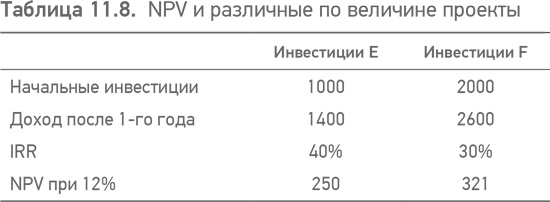 Таблица 11.8. NPV и различные по величине проекты

|  | Инвестиции E | Инвестиции F |
|---|---|---|
| Начальные инвестиции | 1000 | 2000 |
| Доход после 1-го года | 1400 | 2600 |
| IRR | 40% | 30% |
| NPV при 12% | 250 | 321 |